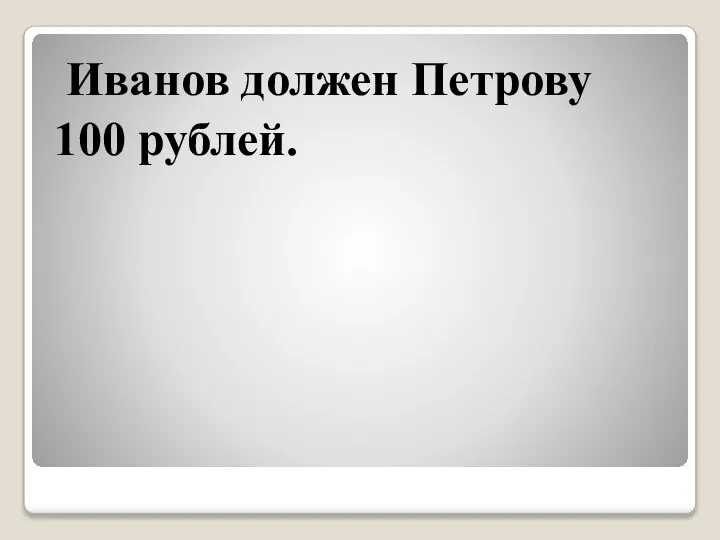 Иванов должен Петрову 100 рублей.